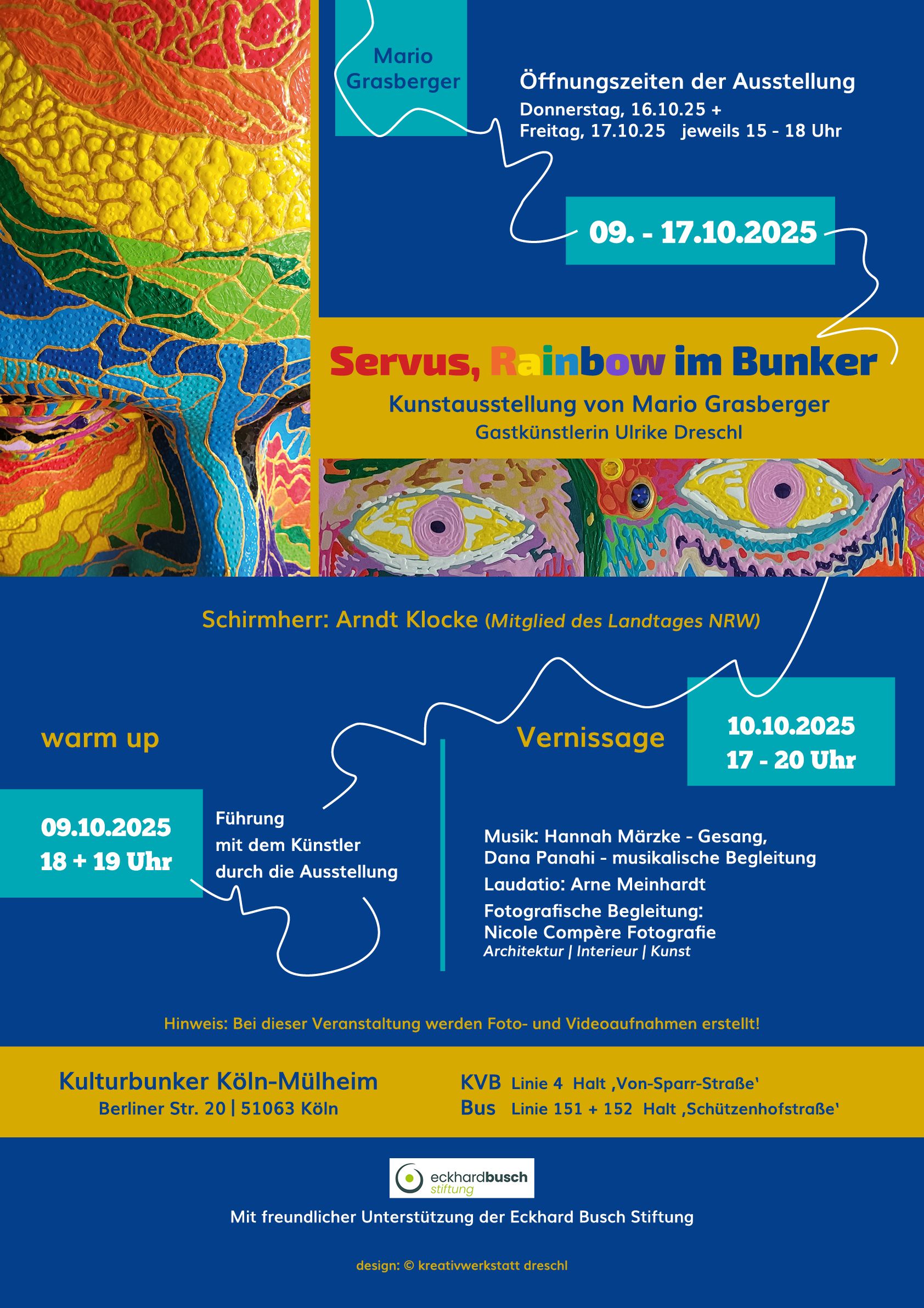 Mario Grasberger

Öffnungszeiten der Ausstellung
Donnerstag, 16.10.25 +
Freitag, 17.10.25 jeweils 15 - 18 Uhr

09. - 17.10.2025

Servus, Rainbow im Bunker
Kunstausstellung von Mario Grasberger
Gastkünstlerin Ulrike Dreschl

Schirmherr: Arndt Klocke (Mitglied des Landtages NRW)

warm up

09.10.2025
18 + 19 Uhr

Führung
mit dem Künstler
durch die Ausstellung

Vernissage

10.10.2025
17 - 20 Uhr

Musik: Hannah Märzke - Gesang,
Dana Panahi - musikalische Begleitung
Laudatio: Arne Meinhardt
Fotografische Begleitung:
Nicole Compère Fotografie
Architektur | Interieur | Kunst

Hinweis: Bei dieser Veranstaltung werden Foto- und Videoaufnahmen erstellt!

Kulturbunker Köln-Mülheim
Berliner Str. 20 | 51063 Köln

KVB Linie 4 Halt ‚Von-Sparr-Straße'
Bus Linie 151 + 152 Halt ‚Schützenhofstraße'

eckhardbusch stiftung

Mit freundlicher Unterstützung der Eckhard Busch Stiftung

design: © kreativwerkstatt dreschl